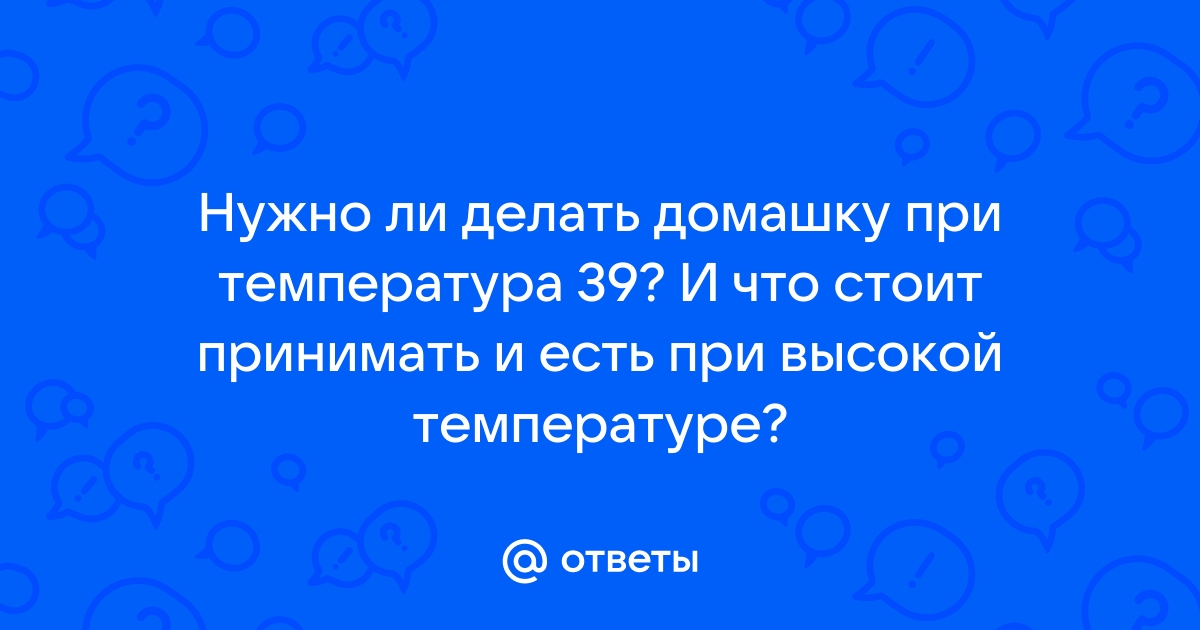 Нужно ли делать домашку при температура 39? И что стоит принимать и есть при высокой температуре?

@ ответы